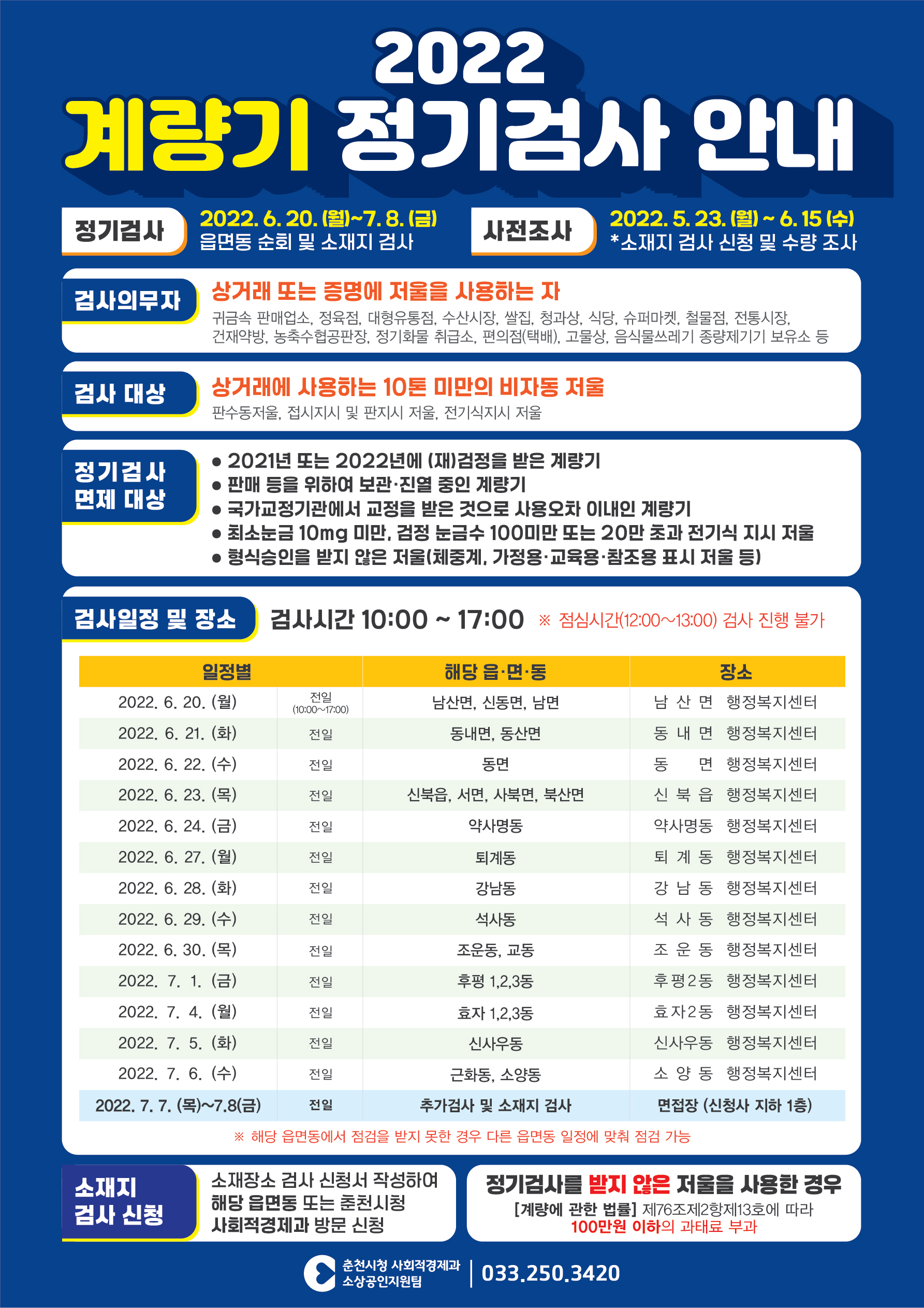 2022
계량기 정기검사 안내

정기검사 2022. 6. 20. (월)~7. 8. (금)
읍면동 순회 및 소재지 검사

사전조사 2022. 5. 23. (월) ~ 6. 15 (수)
*소재지 검사 신청 및 수량 조사

검사의무자
상거래 또는 증명에 저울을 사용하는 자
귀금속 판매업소, 정육점, 대형유통점, 수산시장, 쌀집, 청과상, 식당, 슈퍼마켓, 철물점, 전통시장, 건재약방, 농축수협공판장, 정기화물 취급소, 편의점(택배), 고물상, 음식물쓰레기 종량제기기 보유소 등

검사 대상
상거래에 사용하는 10톤 미만의 비자동 저울
판수동저울, 접시지시 및 판지시 저울, 전기식지시 저울

정기검사 면제 대상
● 2021년 또는 2022년에 (재)검정을 받은 계량기
● 판매 등을 위하여 보관·진열 중인 계량기
● 국가교정기관에서 교정을 받은 것으로 사용오차 이내인 계량기
● 최소눈금 10mg 미만, 검정 눈금수 100미만 또는 20만 초과 전기식 지시 저울
● 형식승인을 받지 않은 저울(체중계, 가정용·교육용·참조용 표시 저울 등)

검사일정 및 장소
검사시간 10:00 ~ 17:00 ※ 점심시간(12:00~13:00) 검사 진행 불가

| 일정별 | | 해당 읍·면·동 | 장소 |
|---|---|---|---|
| 2022. 6. 20. (월) | 전일 (10:00~17:00) | 남산면, 신동면, 남면 | 남 산 면 행정복지센터 |
| 2022. 6. 21. (화) | 전일 | 동내면, 동산면 | 동 내 면 행정복지센터 |
| 2022. 6. 22. (수) | 전일 | 동면 | 동 면 행정복지센터 |
| 2022. 6. 23. (목) | 전일 | 신북읍, 서면, 사북면, 북산면 | 신 북 읍 행정복지센터 |
| 2022. 6. 24. (금) | 전일 | 약사명동 | 약사명동 행정복지센터 |
| 2022. 6. 27. (월) | 전일 | 퇴계동 | 퇴 계 동 행정복지센터 |
| 2022. 6. 28. (화) | 전일 | 강남동 | 강 남 동 행정복지센터 |
| 2022. 6. 29. (수) | 전일 | 석사동 | 석 사 동 행정복지센터 |
| 2022. 6. 30. (목) | 전일 | 조운동, 교동 | 조 운 동 행정복지센터 |
| 2022. 7. 1. (금) | 전일 | 후평 1,2,3동 | 후평2동 행정복지센터 |
| 2022. 7. 4. (월) | 전일 | 효자 1,2,3동 | 효자2동 행정복지센터 |
| 2022. 7. 5. (화) | 전일 | 신사우동 | 신사우동 행정복지센터 |
| 2022. 7. 6. (수) | 전일 | 근화동, 소양동 | 소 양 동 행정복지센터 |
| 2022. 7. 7. (목)~7.8(금) | 전일 | 추가검사 및 소재지 검사 | 면접장 (신청사 지하 1층) |

※ 해당 읍면동에서 점검을 받지 못한 경우 다른 읍면동 일정에 맞춰 점검 가능

소재지 검사 신청
소재장소 검사 신청서 작성하여 해당 읍면동 또는 춘천시청 사회적경제과 방문 신청

정기검사를 받지 않은 저울을 사용한 경우
[계량에 관한 법률] 제76조제2항제13호에 따라 100만원 이하의 과태료 부과

춘천시청 사회적경제과 소상공인지원팀 | 033.250.3420